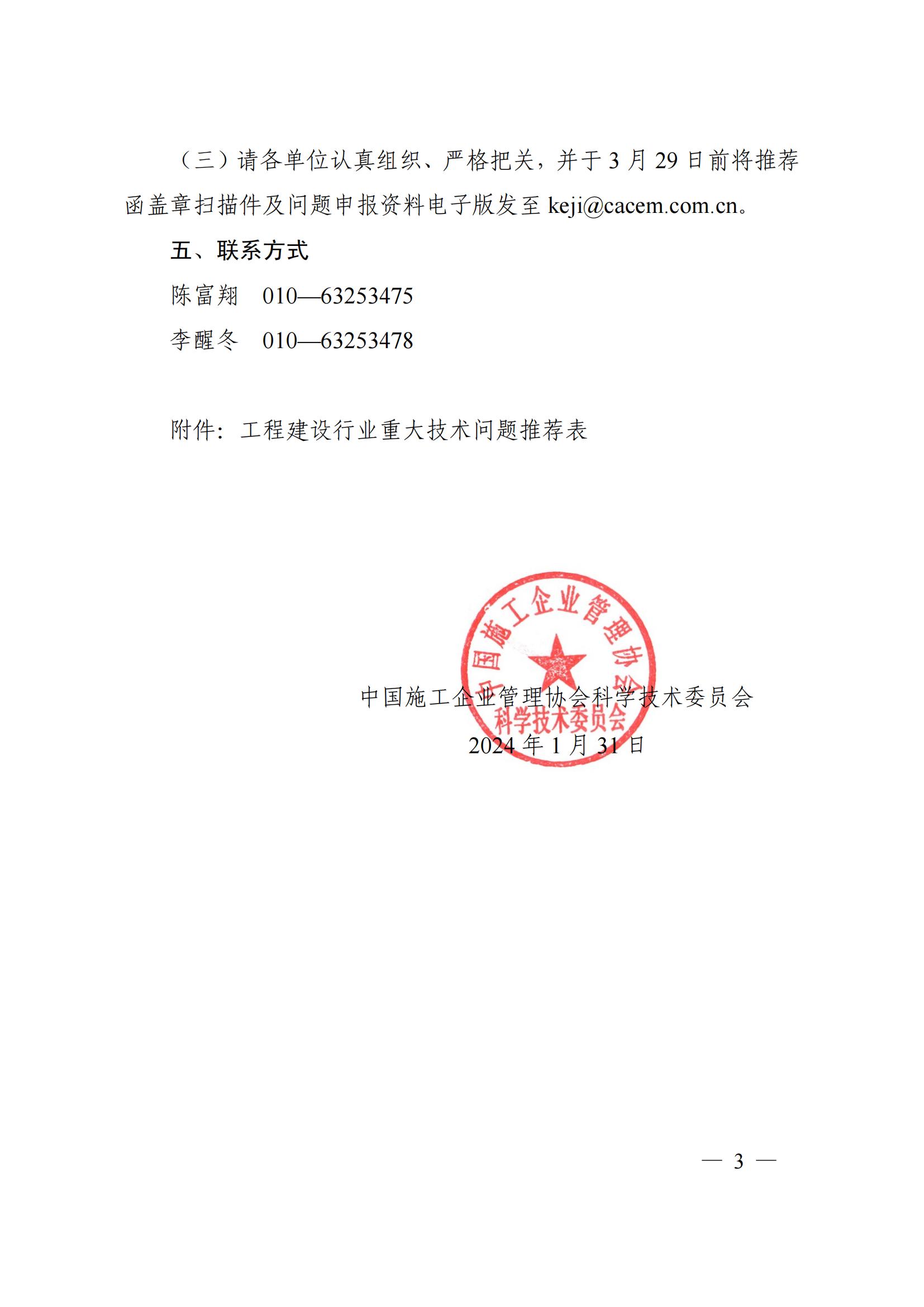 （三）请各单位认真组织、严格把关，并于 3 月 29 日前将推荐函盖章扫描件及问题申报资料电子版发至 keji@cacem.com.cn。

五、联系方式

陈富翔　010—63253475

李醒冬　010—63253478

附件：工程建设行业重大技术问题推荐表

中国施工企业管理协会
科学技术委员会

中国施工企业管理协会科学技术委员会
2024 年 1 月 31 日

— 3 —